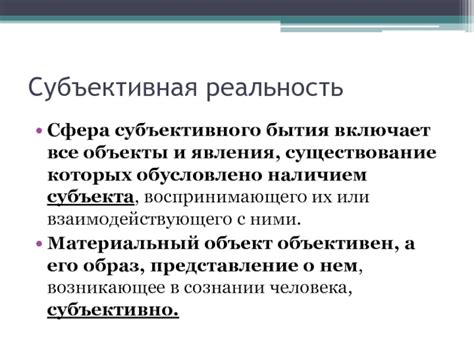 Субъективная реальность

• Сфера субъективного бытия включает все объекты и явления, существование которых обусловлено наличием субъекта, воспринимающего их или взаимодействующего с ними.
• Материальный объект объективен, а его образ, представление о нем, возникающее в сознании человека, субъективно.